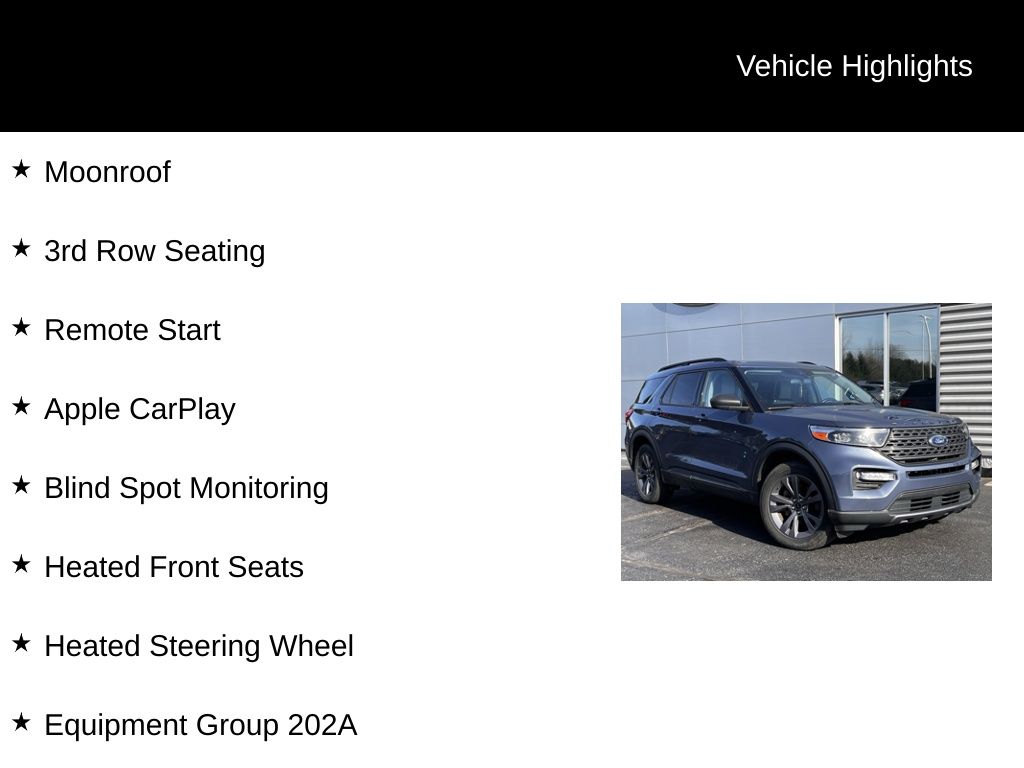 Vehicle Highlights

★ Moonroof

★ 3rd Row Seating

★ Remote Start

★ Apple CarPlay

★ Blind Spot Monitoring

★ Heated Front Seats

★ Heated Steering Wheel

★ Equipment Group 202A